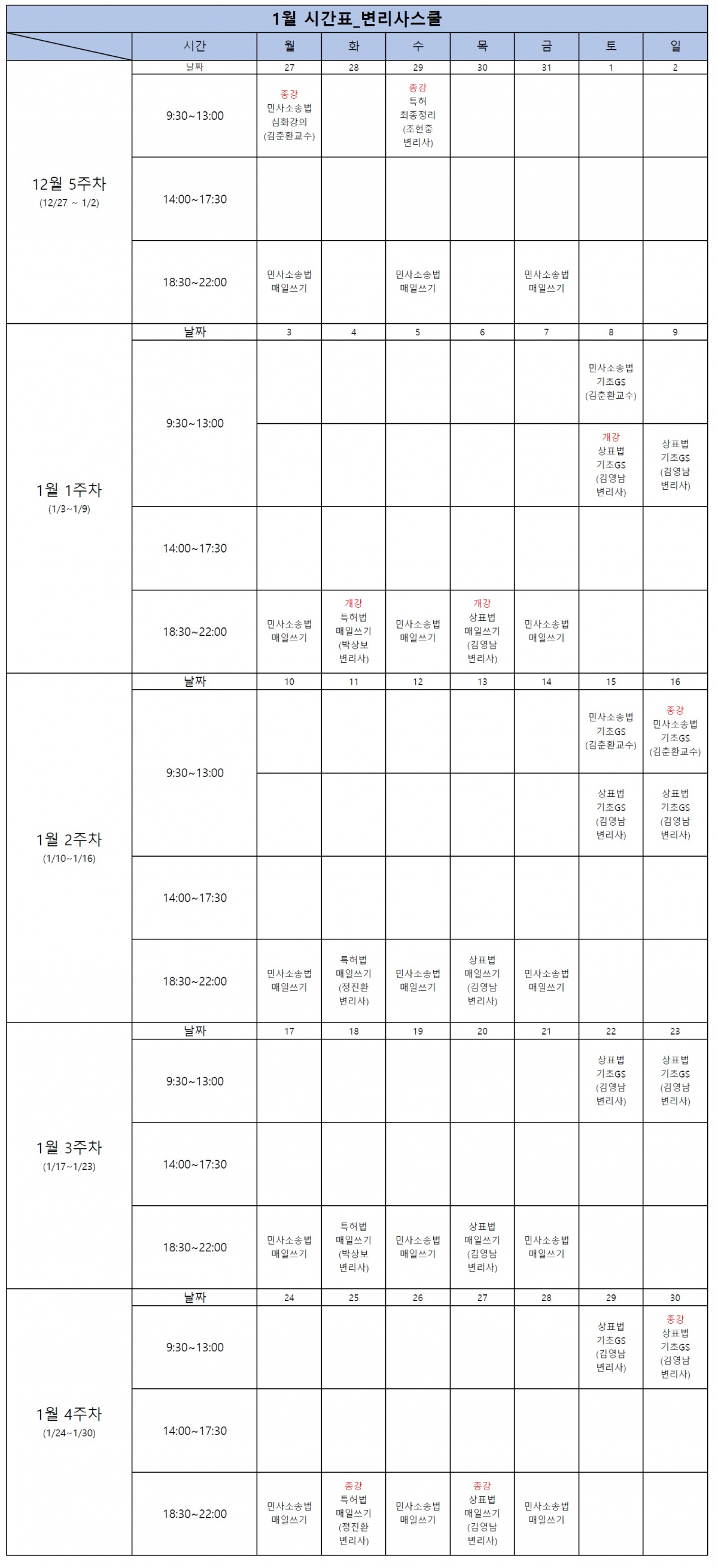 1월 시간표_변리사스쿨

| | 시간 | 월 | 화 | 수 | 목 | 금 | 토 | 일 |
|---|---|---|---|---|---|---|---|---|
| 12월 5주차 (12/27 ~ 1/2) | 날짜 | 27 | 28 | 29 | 30 | 31 | 1 | 2 |
| | 9:30~13:00 | 종강 민사소송법 심화강의 (김춘환교수) | | 종강 특허 최종정리 (조현중 변리사) | | | | |
| | 14:00~17:30 | | | | | | | |
| | 18:30~22:00 | 민사소송법 매일쓰기 | | 민사소송법 매일쓰기 | | 민사소송법 매일쓰기 | | |
| 1월 1주차 (1/3~1/9) | 날짜 | 3 | 4 | 5 | 6 | 7 | 8 | 9 |
| | 9:30~13:00 | | | | | | 민사소송법 기초GS (김춘환교수) | |
| | | | | | | | 개강 상표법 기초GS (김영남 변리사) | 상표법 기초GS (김영남 변리사) |
| | 14:00~17:30 | | | | | | | |
| | 18:30~22:00 | 민사소송법 매일쓰기 | 개강 특허법 매일쓰기 (박상보 변리사) | 민사소송법 매일쓰기 | 개강 상표법 매일쓰기 (김영남 변리사) | 민사소송법 매일쓰기 | | |
| 1월 2주차 (1/10~1/16) | 날짜 | 10 | 11 | 12 | 13 | 14 | 15 | 16 |
| | 9:30~13:00 | | | | | | 민사소송법 기초GS (김춘환교수) | 종강 민사소송법 기초GS (김춘환교수) |
| | | | | | | | 상표법 기초GS (김영남 변리사) | 상표법 기초GS (김영남 변리사) |
| | 14:00~17:30 | | | | | | | |
| | 18:30~22:00 | 민사소송법 매일쓰기 | 특허법 매일쓰기 (정진환 변리사) | 민사소송법 매일쓰기 | 상표법 매일쓰기 (김영남 변리사) | 민사소송법 매일쓰기 | | |
| 1월 3주차 (1/17~1/23) | 날짜 | 17 | 18 | 19 | 20 | 21 | 22 | 23 |
| | 9:30~13:00 | | | | | | 상표법 기초GS (김영남 변리사) | 상표법 기초GS (김영남 변리사) |
| | 14:00~17:30 | | | | | | | |
| | 18:30~22:00 | 민사소송법 매일쓰기 | 특허법 매일쓰기 (박상보 변리사) | 민사소송법 매일쓰기 | 상표법 매일쓰기 (김영남 변리사) | 민사소송법 매일쓰기 | | |
| 1월 4주차 (1/24~1/30) | 날짜 | 24 | 25 | 26 | 27 | 28 | 29 | 30 |
| | 9:30~13:00 | | | | | | 상표법 기초GS (김영남 변리사) | 종강 상표법 기초GS (김영남 변리사) |
| | 14:00~17:30 | | | | | | | |
| | 18:30~22:00 | 민사소송법 매일쓰기 | 종강 특허법 매일쓰기 (정진환 변리사) | 민사소송법 매일쓰기 | 종강 상표법 매일쓰기 (김영남 변리사) | 민사소송법 매일쓰기 | | |